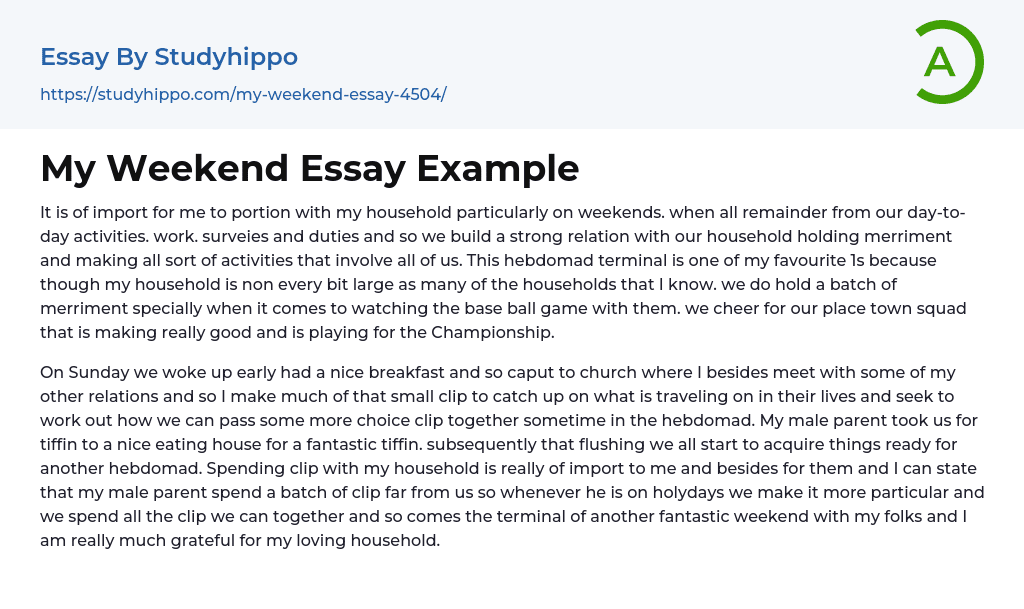 Essay By Studyhippo

https://studyhippo.com/my-weekend-essay-4504/

A

My Weekend Essay Example

It is of import for me to portion with my household particularly on weekends. when all remainder from our day-to-day activities. work. surveies and duties and so we build a strong relation with our household holding merriment and making all sort of activities that involve all of us. This hebdomad terminal is one of my favourite 1s because though my household is non every bit large as many of the households that I know. we do hold a batch of merriment specially when it comes to watching the base ball game with them. we cheer for our place town squad that is making really good and is playing for the Championship.

On Sunday we woke up early had a nice breakfast and so caput to church where I besides meet with some of my other relations and so I make much of that small clip to catch up on what is traveling on in their lives and seek to work out how we can pass some more choice clip together sometime in the hebdomad. My male parent took us for tiffin to a nice eating house for a fantastic tiffin. subsequently that flushing we all start to acquire things ready for another hebdomad. Spending clip with my household is really of import to me and besides for them and I can state that my male parent spend a batch of clip far from us so whenever he is on holydays we make it more particular and we spend all the clip we can together and so comes the terminal of another fantastic weekend with my folks and I am really much grateful for my loving household.